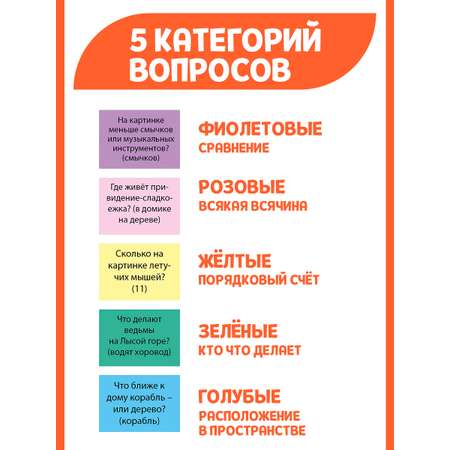 5 КАТЕГОРИЙ ВОПРОСОВ

На картинке меньше смычков или музыкальных инструментов? (смычков)

ФИОЛЕТОВЫЕ
СРАВНЕНИЕ

Где живёт привидение-сладкоежка? (в домике на дереве)

РОЗОВЫЕ
ВСЯКАЯ ВСЯЧИНА

Сколько на картинке летучих мышей? (11)

ЖЁЛТЫЕ
ПОРЯДКОВЫЙ СЧЁТ

Что делают ведьмы на Лысой горе? (водят хоровод)

ЗЕЛЁНЫЕ
КТО ЧТО ДЕЛАЕТ

Что ближе к дому корабль – или дерево? (корабль)

ГОЛУБЫЕ
РАСПОЛОЖЕНИЕ В ПРОСТРАНСТВЕ